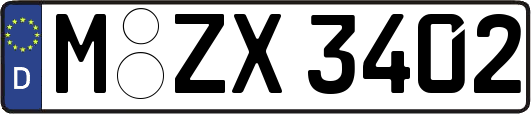 D M ZX 3402